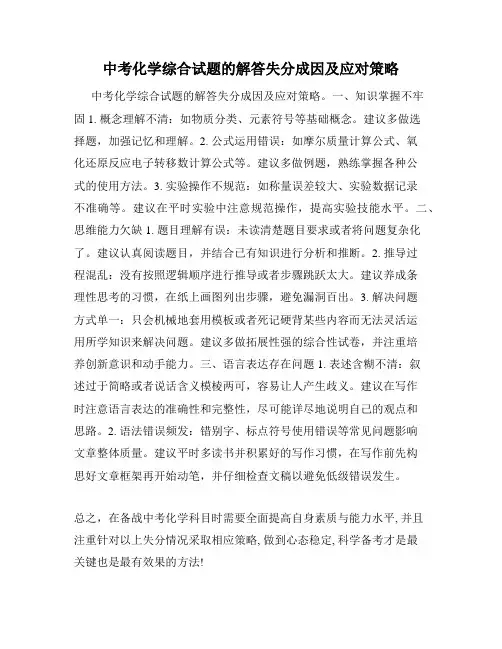 中考化学综合试题的解答失分成因及应对策略

中考化学综合试题的解答失分成因及应对策略。一、知识掌握不牢固 1. 概念理解不清：如物质分类、元素符号等基础概念。建议多做选择题，加强记忆和理解。2. 公式运用错误：如摩尔质量计算公式、氧化还原反应电子转移数计算公式等。建议多做例题，熟练掌握各种公式的使用方法。3. 实验操作不规范：如称量误差较大、实验数据记录不准确等。建议在平时实验中注意规范操作，提高实验技能水平。二、思维能力欠缺 1. 题目理解有误：未读清楚题目要求或者将问题复杂化了。建议认真阅读题目，并结合已有知识进行分析和推断。2. 推导过程混乱：没有按照逻辑顺序进行推导或者步骤跳跃太大。建议养成条理性思考的习惯，在纸上画图列出步骤，避免漏洞百出。3. 解决问题方式单一：只会机械地套用模板或者死记硬背某些内容而无法灵活运用所学知识来解决问题。建议多做拓展性强的综合性试卷，并注重培养创新意识和动手能力。三、语言表达存在问题 1. 表述含糊不清：叙述过于简略或者说话含义模棱两可，容易让人产生歧义。建议在写作时注意语言表达的准确性和完整性，尽可能详尽地说明自己的观点和思路。2. 语法错误频发：错别字、标点符号使用错误等常见问题影响文章整体质量。建议平时多读书并积累好的写作习惯，在写作前先构思好文章框架再开始动笔，并仔细检查文稿以避免低级错误发生。

总之，在备战中考化学科目时需要全面提高自身素质与能力水平, 并且注重针对以上失分情况采取相应策略, 做到心态稳定, 科学备考才是最关键也是最有效果的方法!